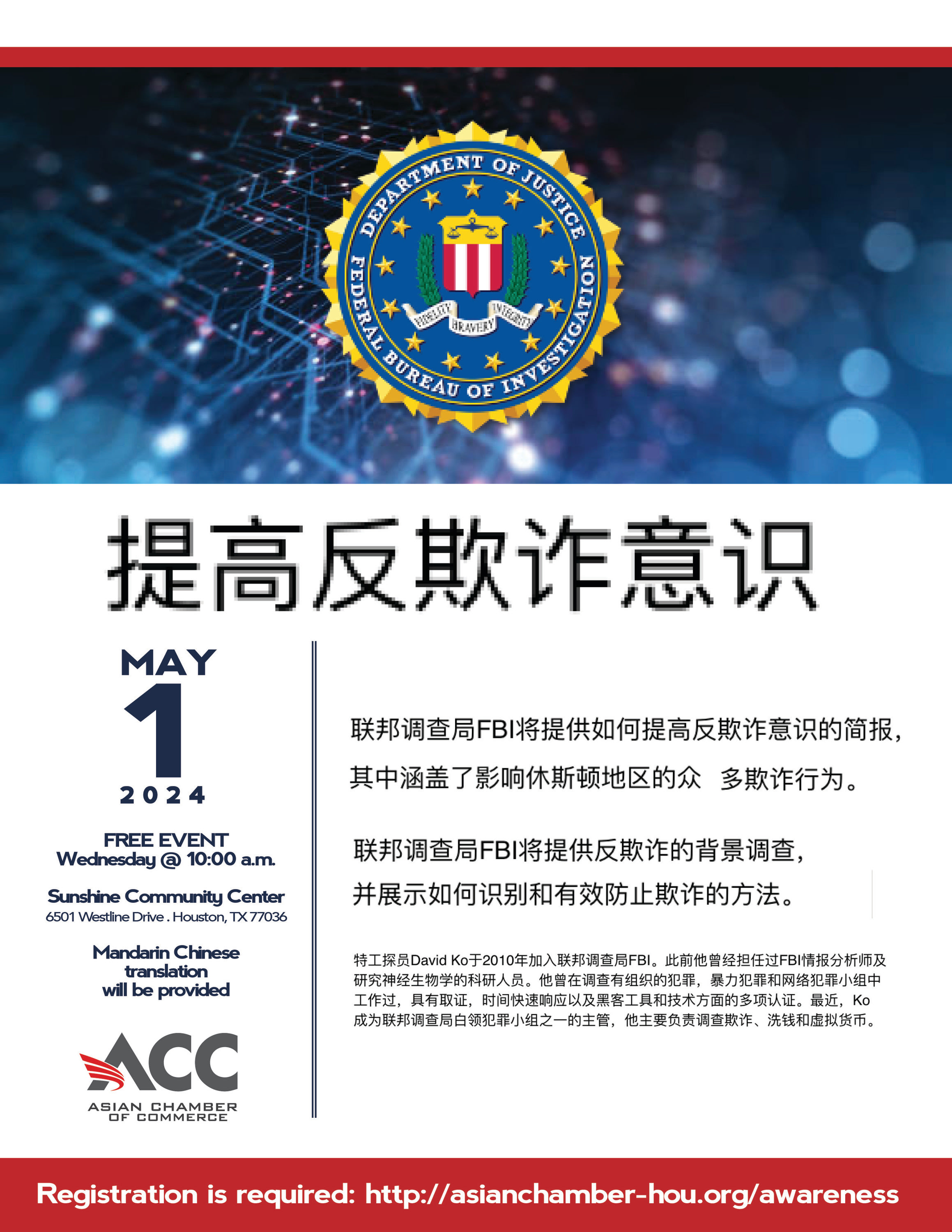 DEPARTMENT OF JUSTICE
FEDERAL BUREAU OF INVESTIGATION
FIDELITY BRAVERY INTEGRITY

提高反欺诈意识

MAY
1
2024

FREE EVENT
Wednesday @ 10:00 a.m.

Sunshine Community Center
6501 Westline Drive . Houston, TX 77036

Mandarin Chinese translation will be provided

ACC
ASIAN CHAMBER OF COMMERCE

联邦调查局FBI将提供如何提高反欺诈意识的简报，其中涵盖了影响休斯顿地区的众 多欺诈行为。

联邦调查局FBI将提供反欺诈的背景调查，并展示如何识别和有效防止欺诈的方法。

特工探员David Ko于2010年加入联邦调查局FBI。此前他曾经担任过FBI情报分析师及研究神经生物学的科研人员。他曾在调查有组织的犯罪，暴力犯罪和网络犯罪小组中工作过，具有取证，时间快速响应以及黑客工具和技术方面的多项认证。最近，Ko成为联邦调查局白领犯罪小组之一的主管，他主要负责调查欺诈、洗钱和虚拟货币。

Registration is required: http://asianchamber-hou.org/awareness